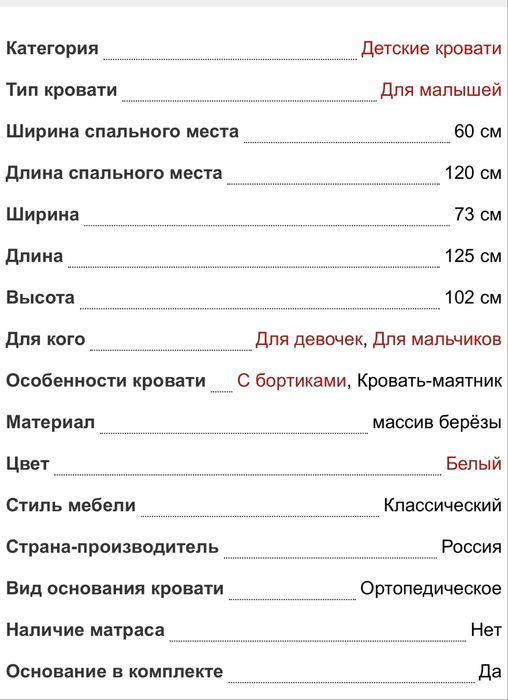 Категория Детские кровати

Тип кровати Для малышей

Ширина спального места 60 см

Длина спального места 120 см

Ширина 73 см

Длина 125 см

Высота 102 см

Для кого Для девочек, Для мальчиков

Особенности кровати С бортиками, Кровать-маятник

Материал массив берёзы

Цвет Белый

Стиль мебели Классический

Страна-производитель Россия

Вид основания кровати Ортопедическое

Наличие матраса Нет

Основание в комплекте Да